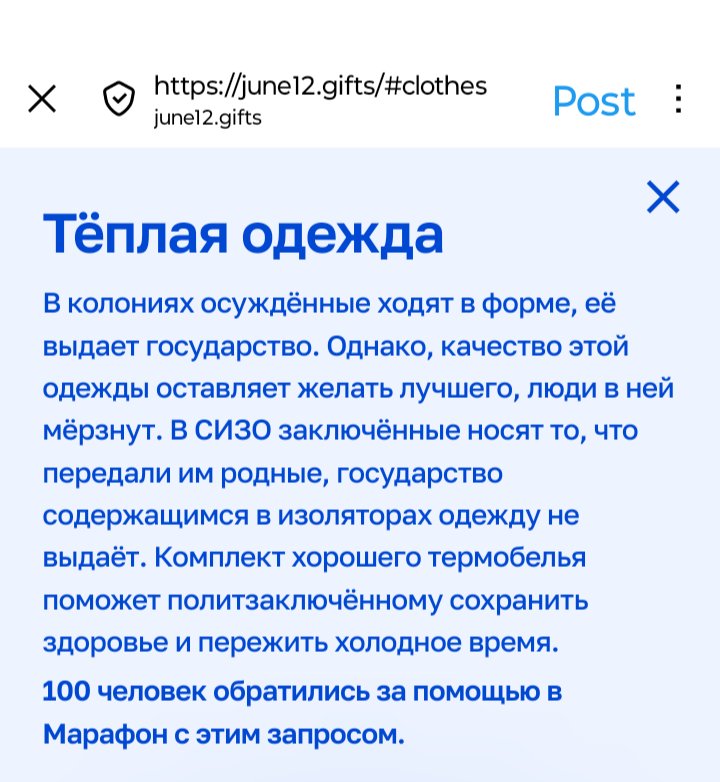 https://june12.gifts/#clothes
june12.gifts

Post

Тёплая одежда

В колониях осуждённые ходят в форме, её выдает государство. Однако, качество этой одежды оставляет желать лучшего, люди в ней мёрзнут. В СИЗО заключённые носят то, что передали им родные, государство содержащимся в изоляторах одежду не выдаёт. Комплект хорошего термобелья поможет политзаключённому сохранить здоровье и пережить холодное время.

100 человек обратились за помощью в Марафон с этим запросом.